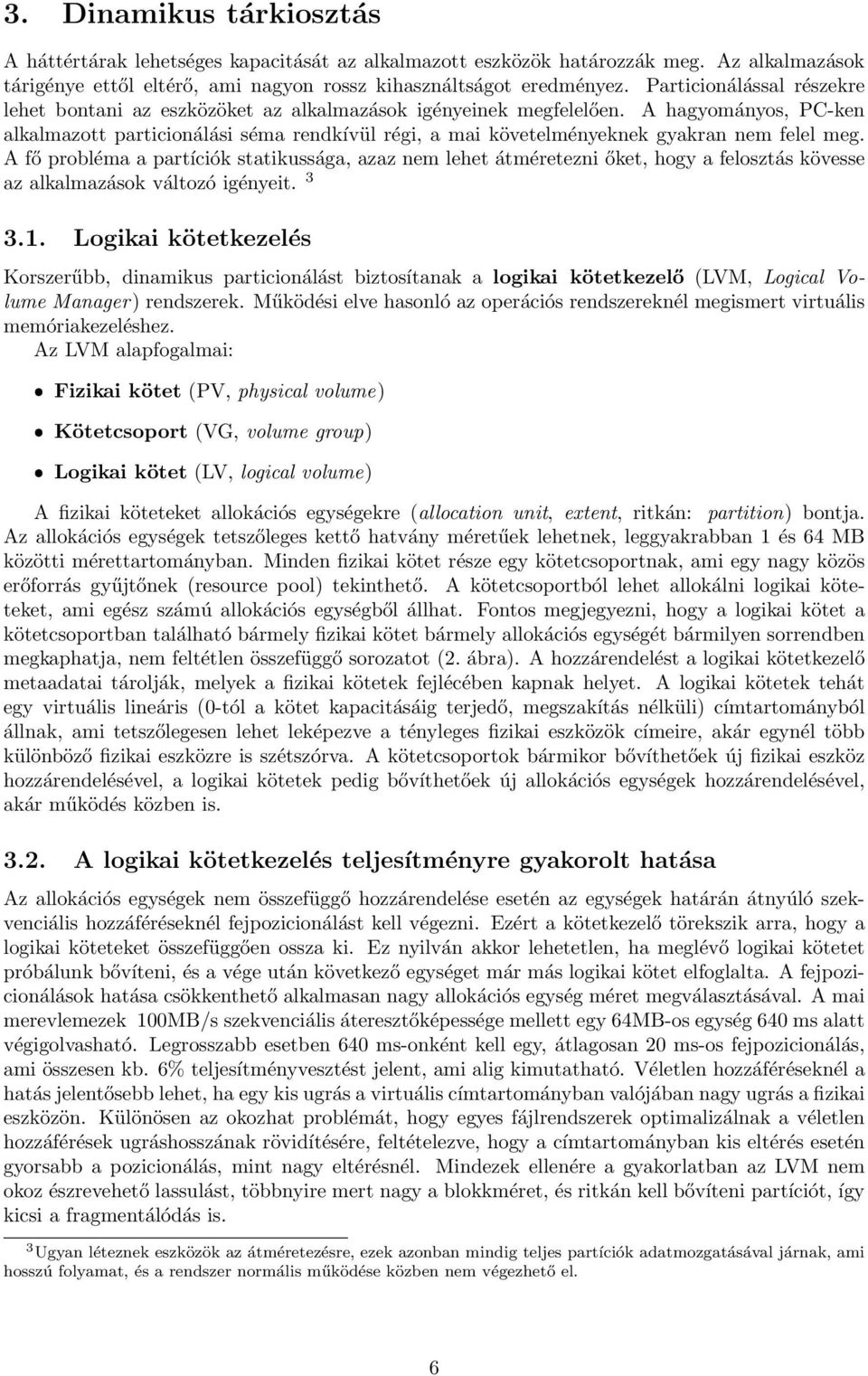 3. Dinamikus tárkiosztás

A háttértárak lehetséges kapacitását az alkalmazott eszközök határozzák meg. Az alkalmazások tárigénye ettől eltérő, ami nagyon rossz kihasználtságot eredményez. Particionálással részekre lehet bontani az eszközöket az alkalmazások igényeinek megfelelően. A hagyományos, PC-ken alkalmazott particionálási séma rendkívül régi, a mai követelményeknek gyakran nem felel meg. A fő probléma a partíciók statikussága, azaz nem lehet átméretezni őket, hogy a felosztás kövesse az alkalmazások változó igényeit. $^3$

3.1. Logikai kötetkezelés

Korszerűbb, dinamikus particionálást biztosítanak a logikai kötetkezelő (LVM, Logical Volume Manager) rendszerek. Működési elve hasonló az operációs rendszereknél megismert virtuális memóriakezeléshez.
Az LVM alapfogalmai:

• Fizikai kötet (PV, physical volume)

• Kötetcsoport (VG, volume group)

• Logikai kötet (LV, logical volume)

A fizikai köteteket allokációs egységekre (allocation unit, extent, ritkán: partition) bontja. Az allokációs egységek tetszőleges kettő hatvány méretűek lehetnek, leggyakrabban 1 és 64 MB közötti mérettartományban. Minden fizikai kötet része egy kötetcsoportnak, ami egy nagy közös erőforrás gyűjtőnek (resource pool) tekinthető. A kötetcsoportból lehet allokálni logikai köteteket, ami egész számú allokációs egységből állhat. Fontos megjegyezni, hogy a logikai kötet a kötetcsoportban található bármely fizikai kötet bármely allokációs egységét bármilyen sorrendben megkaphatja, nem feltétlen összefüggő sorozatot (2. ábra). A hozzárendelést a logikai kötetkezelő metaadatai tárolják, melyek a fizikai kötetek fejlécében kapnak helyet. A logikai kötetek tehát egy virtuális lineáris (0-tól a kötet kapacitásáig terjedő, megszakítás nélküli) címtartományból állnak, ami tetszőlegesen lehet leképezve a tényleges fizikai eszközök címeire, akár egynél több különböző fizikai eszközre is szétszórva. A kötetcsoportok bármikor bővíthetőek új fizikai eszköz hozzárendelésével, a logikai kötetek pedig bővíthetőek új allokációs egységek hozzárendelésével, akár működés közben is.

3.2. A logikai kötetkezelés teljesítményre gyakorolt hatása

Az allokációs egységek nem összefüggő hozzárendelése esetén az egységek határán átnyúló szekvenciális hozzáféréseknél fejpozicionálást kell végezni. Ezért a kötetkezelő törekszik arra, hogy a logikai köteteket összefüggően ossza ki. Ez nyilván akkor lehetetlen, ha meglévő logikai kötetet próbálunk bővíteni, és a vége után következő egységet már más logikai kötet elfoglalta. A fejpozicionálások hatása csökkenthető alkalmasan nagy allokációs egység méret megválasztásával. A mai merevlemezek 100MB/s szekvenciális áteresztőképessége mellett egy 64MB-os egység 640 ms alatt végigolvasható. Legrosszabb esetben 640 ms-onként kell egy, átlagosan 20 ms-os fejpozicionálás, ami összesen kb. 6% teljesítményvesztést jelent, ami alig kimutatható. Véletlen hozzáféréseknél a hatás jelentősebb lehet, ha egy kis ugrás a virtuális címtartományban valójában nagy ugrás a fizikai eszközön. Különösen az okozhat problémát, hogy egyes fájlrendszerek optimalizálnak a véletlen hozzáférések ugráshosszának rövidítésére, feltételezve, hogy a címtartományban kis eltérés esetén gyorsabb a pozicionálás, mint nagy eltérésnél. Mindezek ellenére a gyakorlatban az LVM nem okoz észrevehető lassulást, többnyire mert nagy a blokkméret, és ritkán kell bővíteni partíciót, így kicsi a fragmentálódás is.

$^3$Ugyan léteznek eszközök az átméretezésre, ezek azonban mindig teljes partíciók adatmozgatásával járnak, ami hosszú folyamat, és a rendszer normális működése közben nem végezhető el.

6